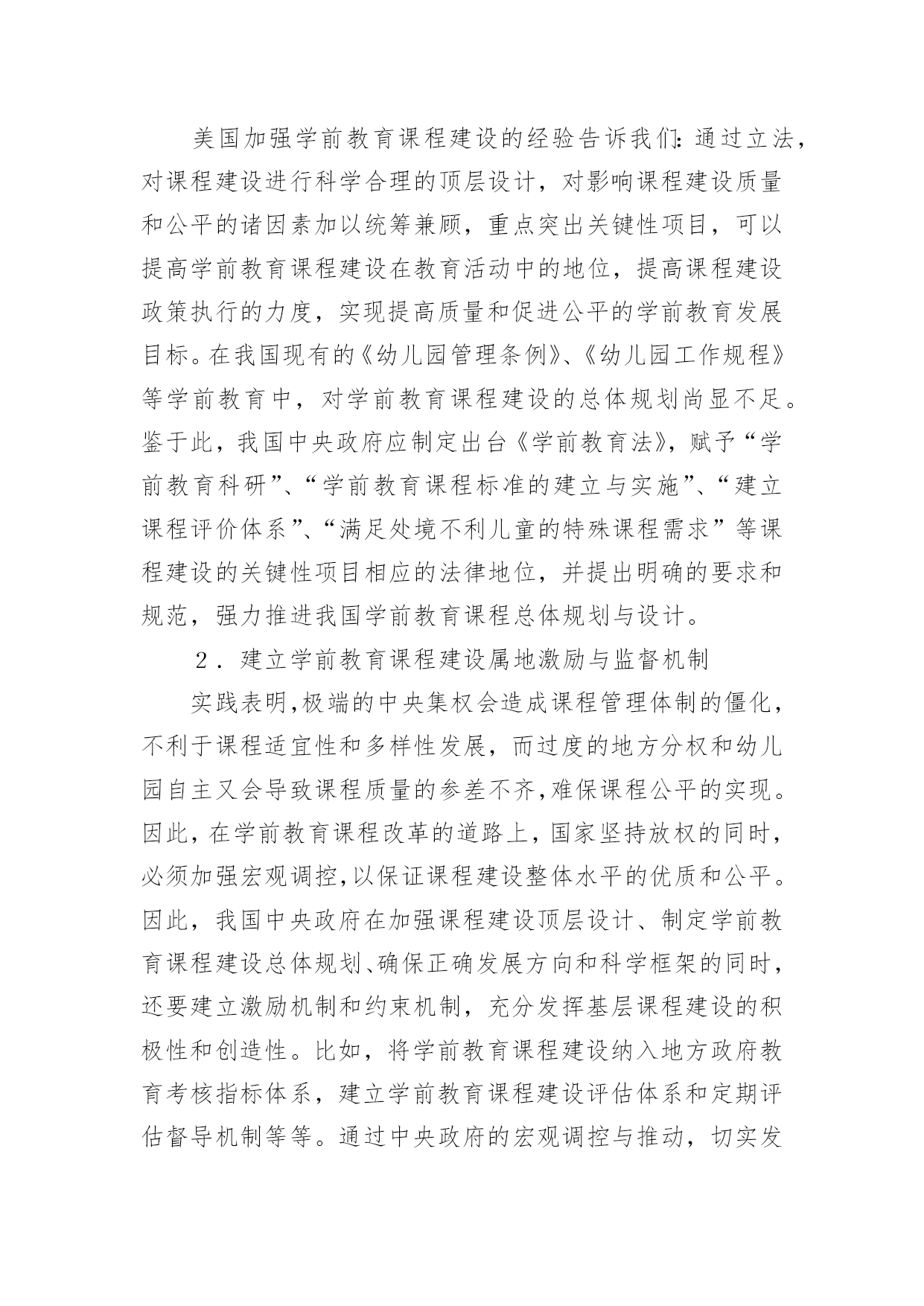 美国加强学前教育课程建设的经验告诉我们：通过立法，对课程建设进行科学合理的顶层设计，对影响课程建设质量和公平的诸因素加以统筹兼顾，重点突出关键性项目，可以提高学前教育课程建设在教育活动中的地位，提高课程建设政策执行的力度，实现提高质量和促进公平的学前教育发展目标。在我国现有的《幼儿园管理条例》、《幼儿园工作规程》等学前教育中，对学前教育课程建设的总体规划尚显不足。鉴于此，我国中央政府应制定出台《学前教育法》，赋予“学前教育科研”、“学前教育课程标准的建立与实施”、“建立课程评价体系”、“满足处境不利儿童的特殊课程需求”等课程建设的关键性项目相应的法律地位，并提出明确的要求和规范，强力推进我国学前教育课程总体规划与设计。

2．建立学前教育课程建设属地激励与监督机制

实践表明，极端的中央集权会造成课程管理体制的僵化，不利于课程适宜性和多样性发展，而过度的地方分权和幼儿园自主又会导致课程质量的参差不齐，难保课程公平的实现。因此，在学前教育课程改革的道路上，国家坚持放权的同时，必须加强宏观调控，以保证课程建设整体水平的优质和公平。因此，我国中央政府在加强课程建设顶层设计、制定学前教育课程建设总体规划、确保正确发展方向和科学框架的同时，还要建立激励机制和约束机制，充分发挥基层课程建设的积极性和创造性。比如，将学前教育课程建设纳入地方政府教育考核指标体系，建立学前教育课程建设评估体系和定期评估督导机制等等。通过中央政府的宏观调控与推动，切实发